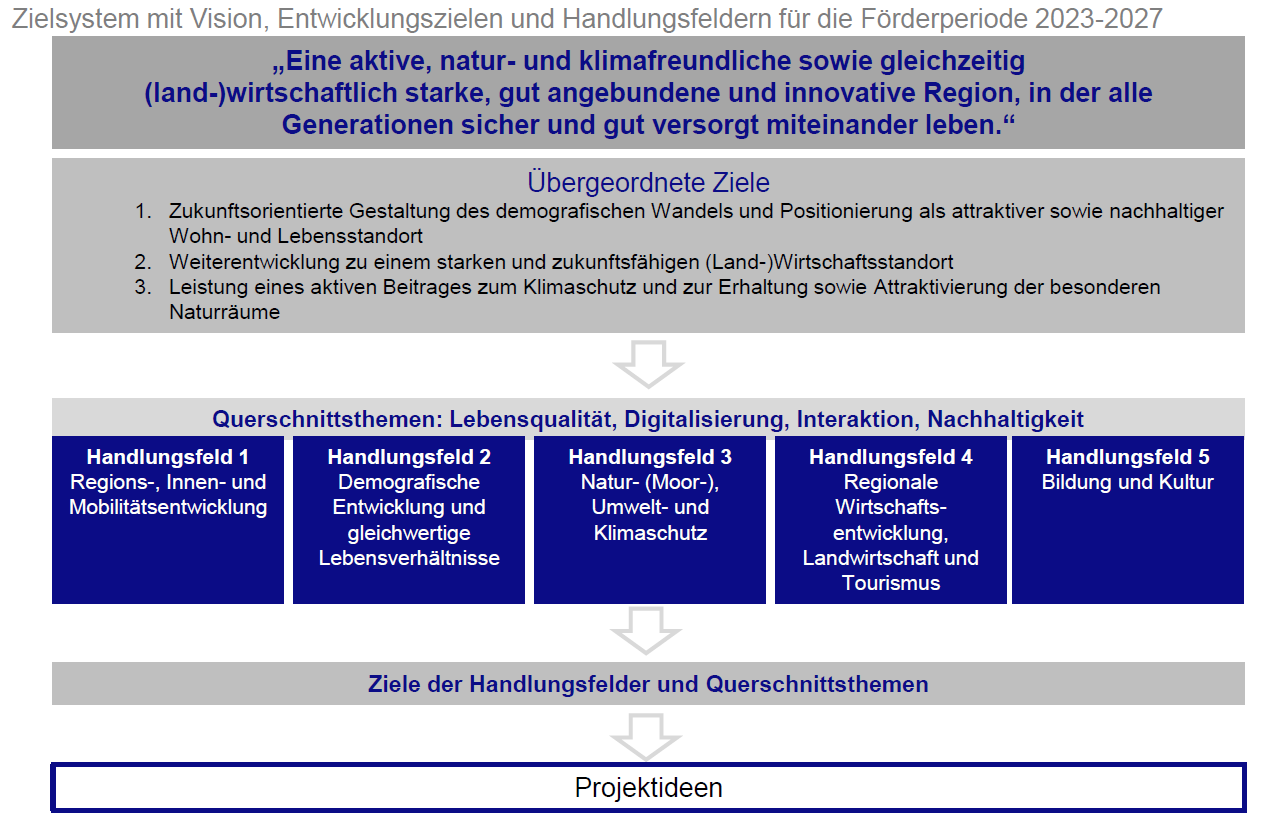 Zielsystem mit Vision, Entwicklungszielen und Handlungsfeldern für die Förderperiode 2023-2027

„Eine aktive, natur- und klimafreundliche sowie gleichzeitig (land-)wirtschaftlich starke, gut angebundene und innovative Region, in der alle Generationen sicher und gut versorgt miteinander leben.“

Übergeordnete Ziele

1. Zukunftsorientierte Gestaltung des demografischen Wandels und Positionierung als attraktiver sowie nachhaltiger Wohn- und Lebensstandort
2. Weiterentwicklung zu einem starken und zukunftsfähigen (Land-)Wirtschaftsstandort
3. Leistung eines aktiven Beitrages zum Klimaschutz und zur Erhaltung sowie Attraktivierung der besonderen Naturräume

Querschnittsthemen: Lebensqualität, Digitalisierung, Interaktion, Nachhaltigkeit

Handlungsfeld 1
Regions-, Innen- und Mobilitätsentwicklung

Handlungsfeld 2
Demografische Entwicklung und gleichwertige Lebensverhältnisse

Handlungsfeld 3
Natur- (Moor-), Umwelt- und Klimaschutz

Handlungsfeld 4
Regionale Wirtschaftsentwicklung, Landwirtschaft und Tourismus

Handlungsfeld 5
Bildung und Kultur

Ziele der Handlungsfelder und Querschnittsthemen

Projektideen